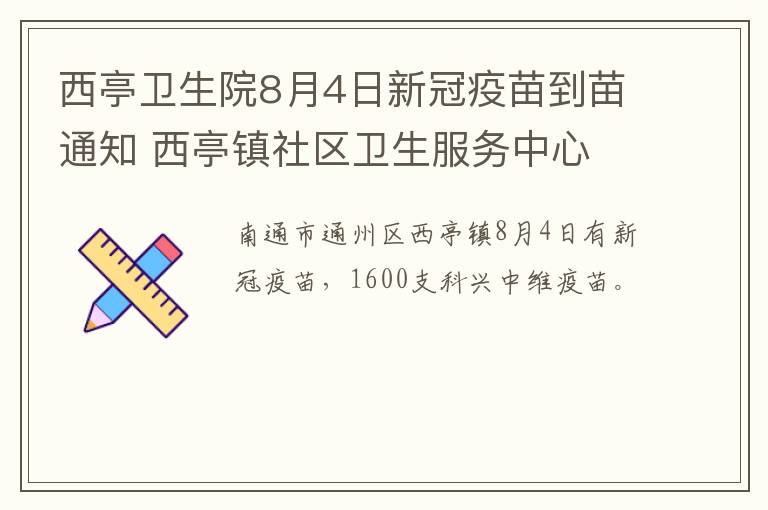 西亭卫生院8月4日新冠疫苗到苗通知 西亭镇社区卫生服务中心

南通市通州区西亭镇8月4日有新冠疫苗，1600支科兴中维疫苗。